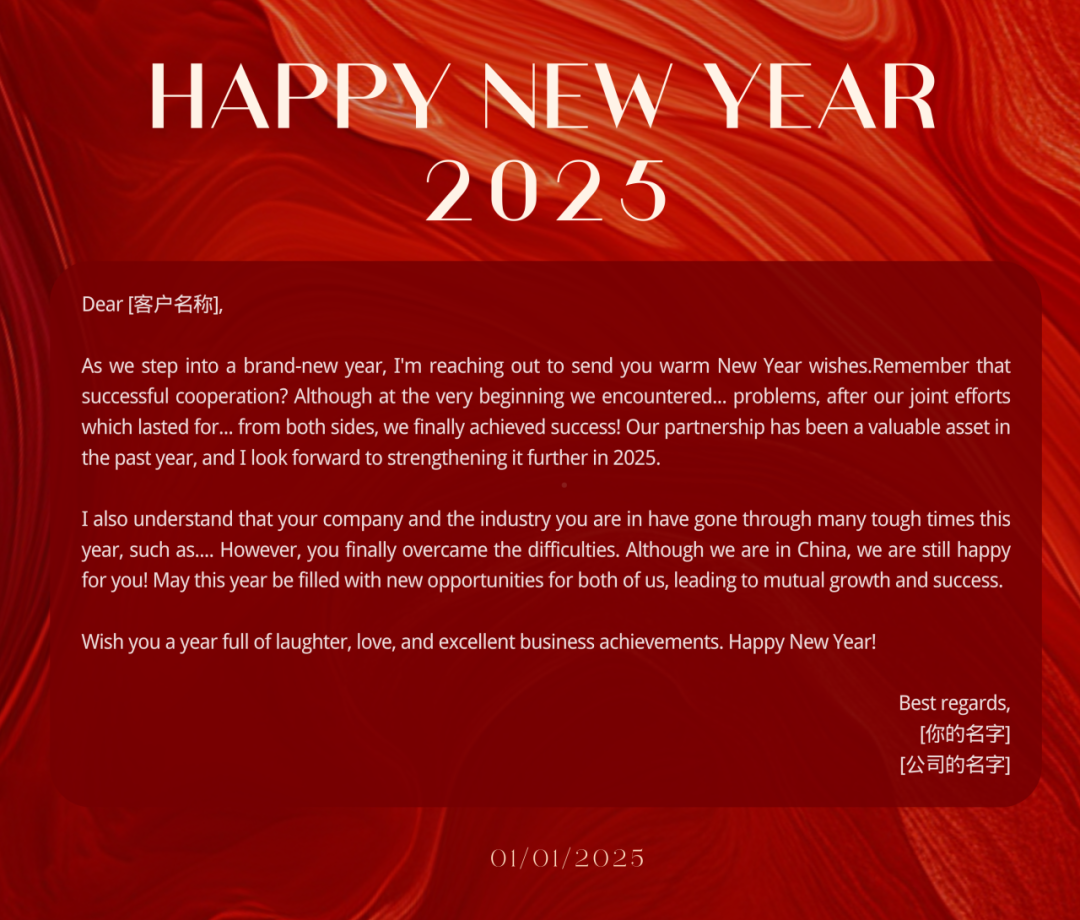 HAPPY NEW YEAR
2025

Dear [客户名称],

As we step into a brand-new year, I'm reaching out to send you warm New Year wishes.Remember that successful cooperation? Although at the very beginning we encountered... problems, after our joint efforts which lasted for... from both sides, we finally achieved success! Our partnership has been a valuable asset in the past year, and I look forward to strengthening it further in 2025.

I also understand that your company and the industry you are in have gone through many tough times this year, such as.... However, you finally overcame the difficulties. Although we are in China, we are still happy for you! May this year be filled with new opportunities for both of us, leading to mutual growth and success.

Wish you a year full of laughter, love, and excellent business achievements. Happy New Year!

Best regards,
[你的名字]
[公司的名字]

01/01/2025